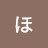 ほ